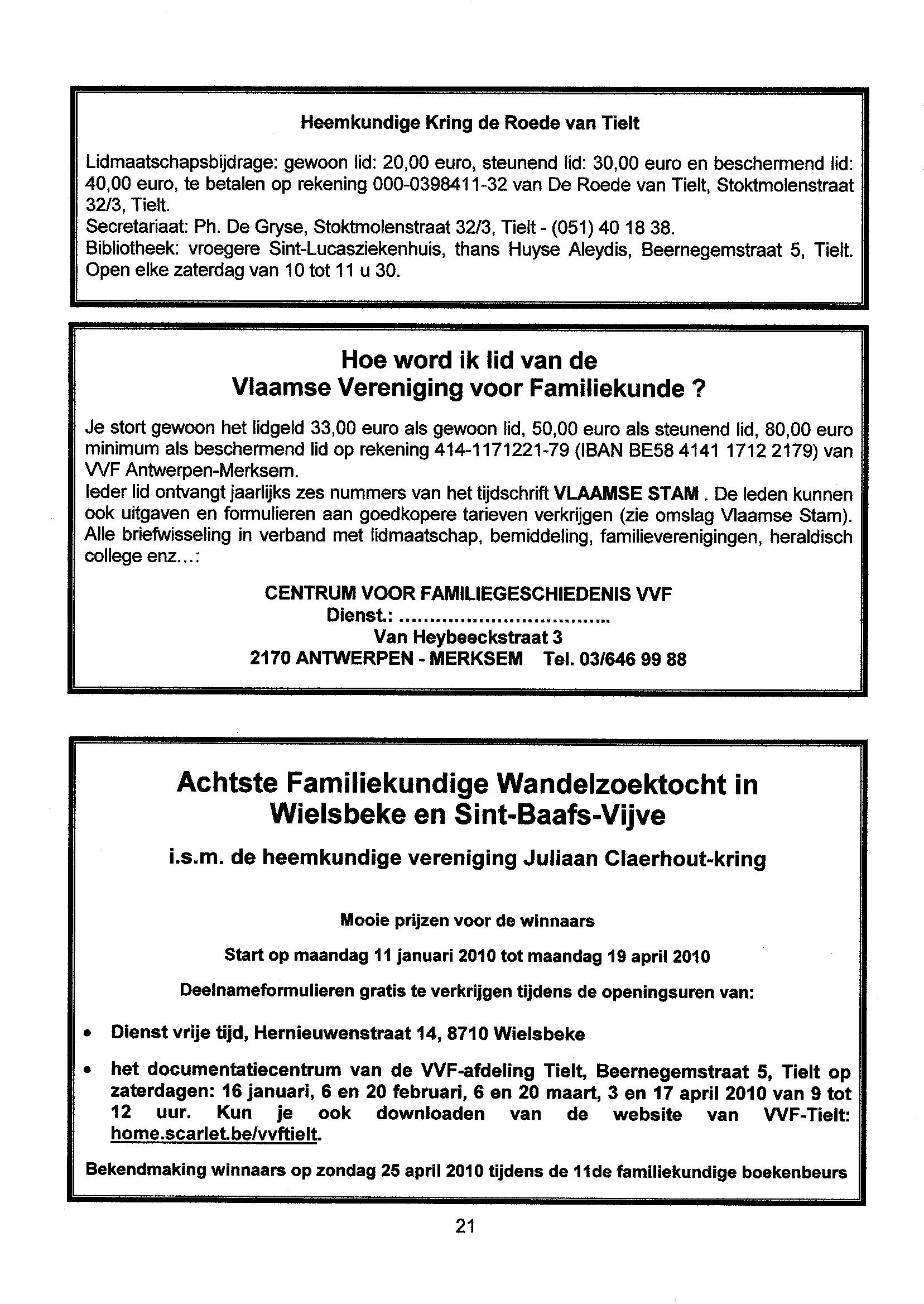 Heemkundige Kring de Roede van Tielt

Lidmaatschapsbijdrage: gewoon lid: 20,00 euro, steunend lid: 30,00 euro en beschermend lid: 40,00 euro, te betalen op rekening 000-0398411-32 van De Roede van Tielt, Stoktmolenstraat 32/3, Tielt.
Secretariaat: Ph. De Gryse, Stoktmolenstraat 32/3, Tielt - (051) 40 18 38.
Bibliotheek: vroegere Sint-Lucasziekenhuis, thans Huyse Aleydis, Beernegemstraat 5, Tielt. Open elke zaterdag van 10 tot 11 u 30.

Hoe word ik lid van de Vlaamse Vereniging voor Familiekunde ?

Je stort gewoon het lidgeld 33,00 euro als gewoon lid, 50,00 euro als steunend lid, 80,00 euro minimum als beschermend lid op rekening 414-1171221-79 (IBAN BE58 4141 1712 2179) van VVF Antwerpen-Merksem.
Ieder lid ontvangt jaarlijks zes nummers van het tijdschrift VLAAMSE STAM . De leden kunnen ook uitgaven en formulieren aan goedkopere tarieven verkrijgen (zie omslag Vlaamse Stam). Alle briefwisseling in verband met lidmaatschap, bemiddeling, familieverenigingen, heraldisch college enz...:

CENTRUM VOOR FAMILIEGESCHIEDENIS VVF
Dienst.: ................................
Van Heybeeckstraat 3
2170 ANTWERPEN - MERKSEM Tel. 03/646 99 88

Achtste Familiekundige Wandelzoektocht in Wielsbeke en Sint-Baafs-Vijve

i.s.m. de heemkundige vereniging Juliaan Claerhout-kring

Mooie prijzen voor de winnaars

Start op maandag 11 januari 2010 tot maandag 19 april 2010

Deelnameformulieren gratis te verkrijgen tijdens de openingsuren van:

• Dienst vrije tijd, Hernieuwenstraat 14, 8710 Wielsbeke

• het documentatiecentrum van de VVF-afdeling Tielt, Beernegemstraat 5, Tielt op zaterdagen: 16 januari, 6 en 20 februari, 6 en 20 maart, 3 en 17 april 2010 van 9 tot 12 uur. Kun je ook downloaden van de website van VVF-Tielt: home.scarlet.be/vvftielt.

Bekendmaking winnaars op zondag 25 april 2010 tijdens de 11de familiekundige boekenbeurs

21